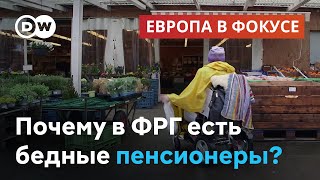 DW

ЕВРОПА В ФОКУСЕ

Почему в ФРГ есть бедные пенсионеры?